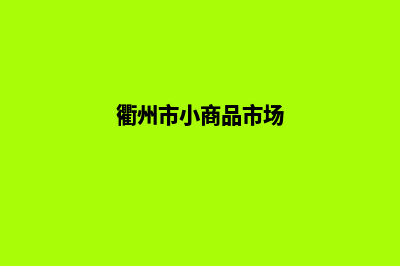 衢州市小商品市场